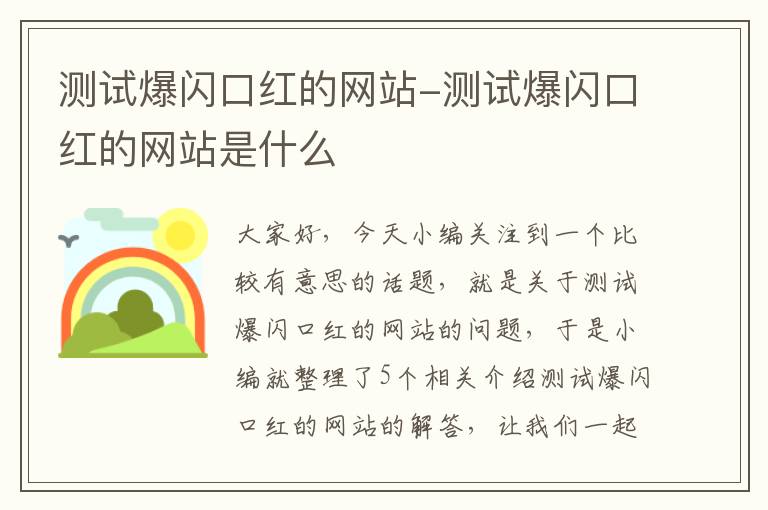 测试爆闪口红的网站-测试爆闪口红的网站是什么

大家好，今天小编关注到一个比较有意思的话题，就是关于测试爆闪口红的网站的问题，于是小编就整理了5个相关介绍测试爆闪口红的网站的解答，让我们一起